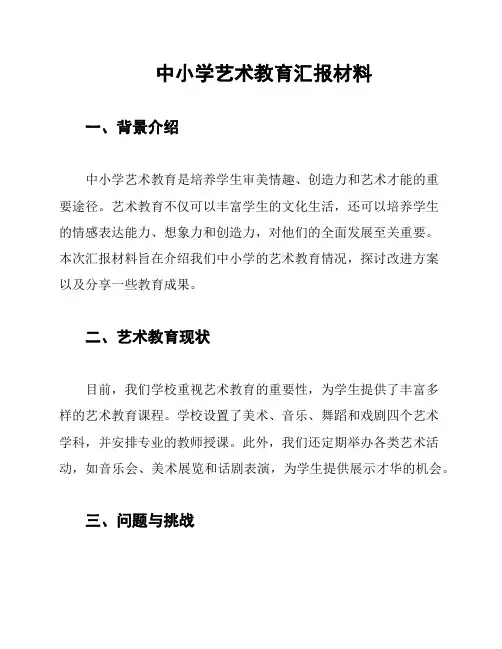 中小学艺术教育汇报材料

一、背景介绍

中小学艺术教育是培养学生审美情趣、创造力和艺术才能的重要途径。艺术教育不仅可以丰富学生的文化生活，还可以培养学生的情感表达能力、想象力和创造力，对他们的全面发展至关重要。本次汇报材料旨在介绍我们中小学的艺术教育情况，探讨改进方案以及分享一些教育成果。

二、艺术教育现状

目前，我们学校重视艺术教育的重要性，为学生提供了丰富多样的艺术教育课程。学校设置了美术、音乐、舞蹈和戏剧四个艺术学科，并安排专业的教师授课。此外，我们还定期举办各类艺术活动，如音乐会、美术展览和话剧表演，为学生提供展示才华的机会。

三、问题与挑战